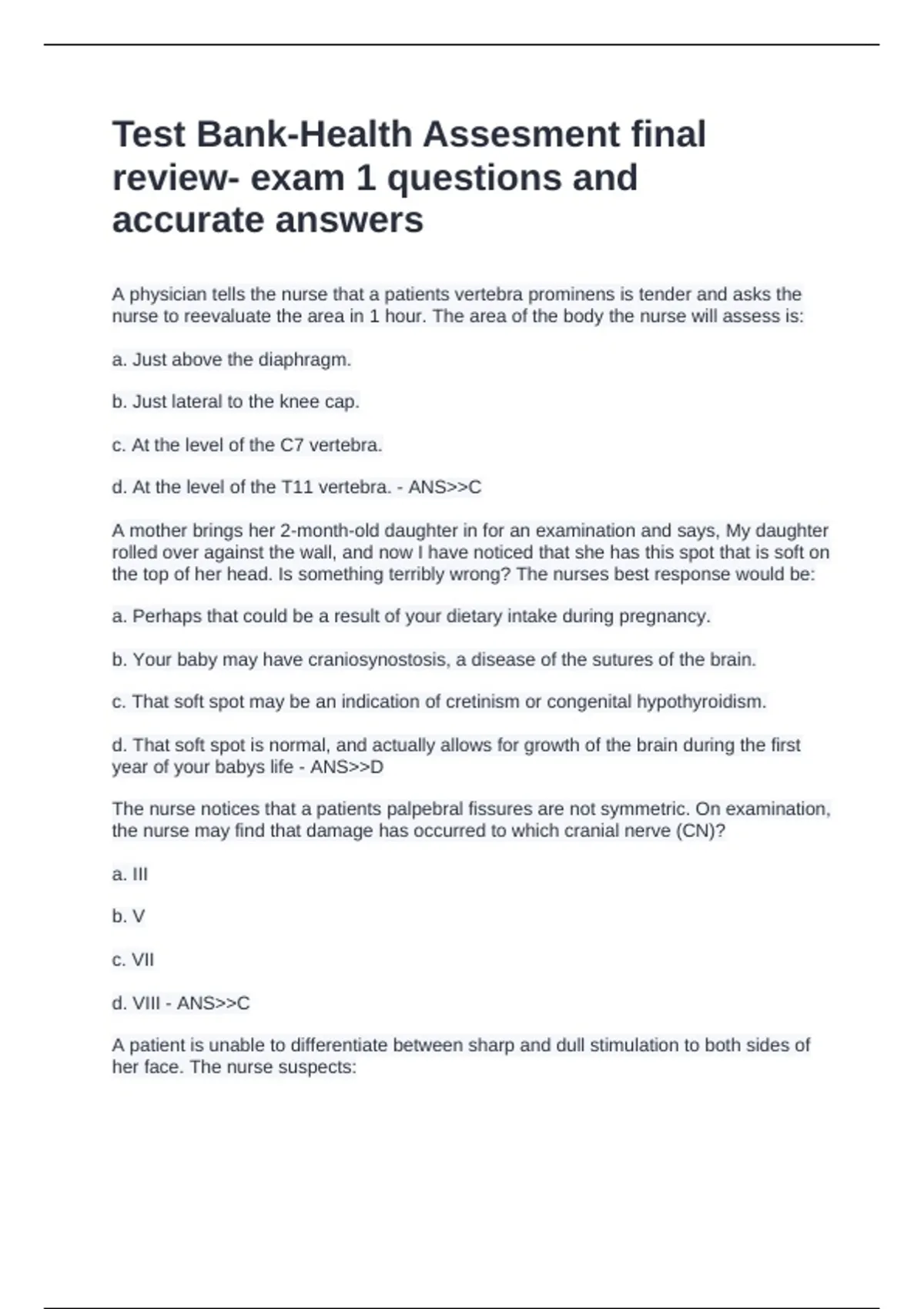 Test Bank-Health Assesment final review- exam 1 questions and accurate answers

A physician tells the nurse that a patients vertebra prominens is tender and asks the nurse to reevaluate the area in 1 hour. The area of the body the nurse will assess is:

a. Just above the diaphragm.

b. Just lateral to the knee cap.

c. At the level of the C7 vertebra.

d. At the level of the T11 vertebra. - ANS>>C

A mother brings her 2-month-old daughter in for an examination and says, My daughter rolled over against the wall, and now I have noticed that she has this spot that is soft on the top of her head. Is something terribly wrong? The nurses best response would be:

a. Perhaps that could be a result of your dietary intake during pregnancy.

b. Your baby may have craniosynostosis, a disease of the sutures of the brain.

c. That soft spot may be an indication of cretinism or congenital hypothyroidism.

d. That soft spot is normal, and actually allows for growth of the brain during the first year of your babys life - ANS>>D

The nurse notices that a patients palpebral fissures are not symmetric. On examination, the nurse may find that damage has occurred to which cranial nerve (CN)?

a. III

b. V

c. VII

d. VIII - ANS>>C

A patient is unable to differentiate between sharp and dull stimulation to both sides of her face. The nurse suspects: